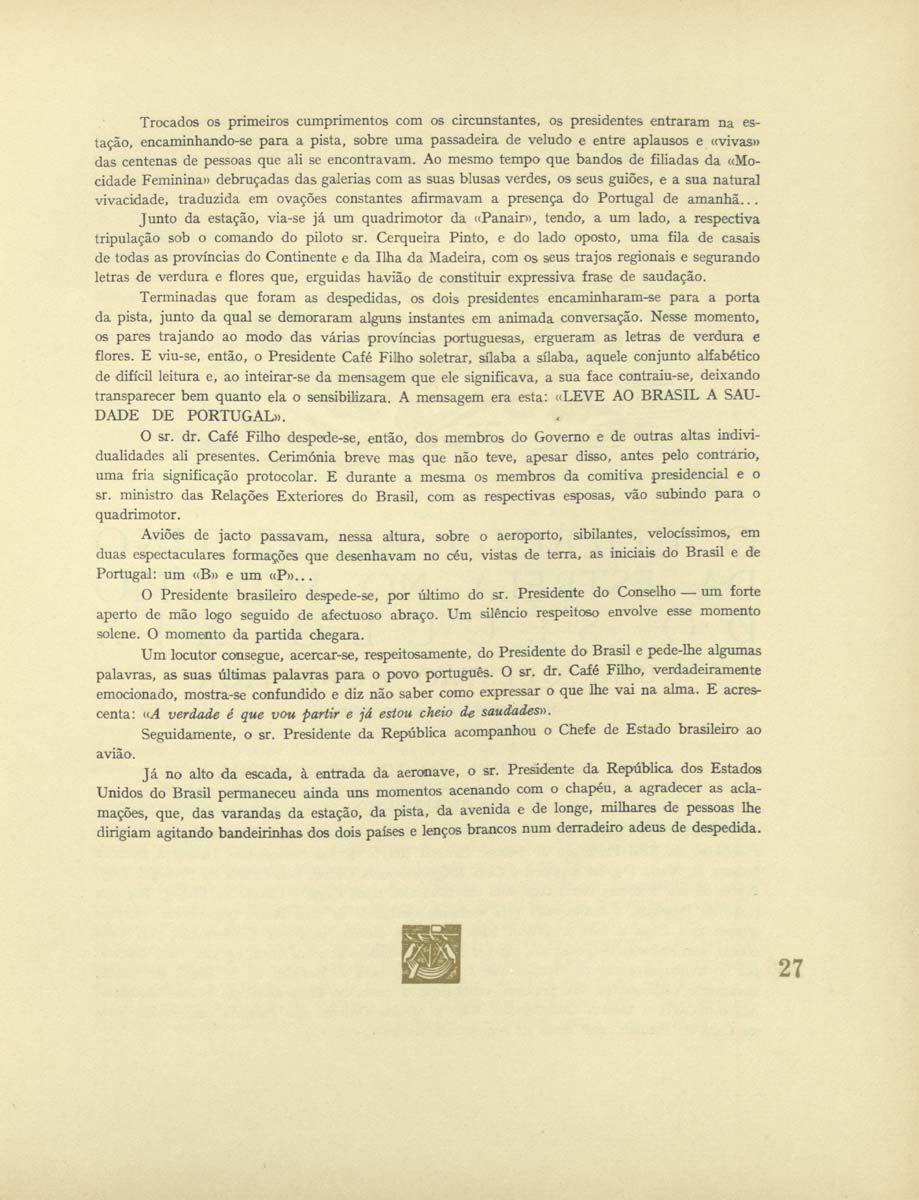 Trocados os primeiros cumprimentos com os circunstantes, os presidentes entraram na estação, encaminhando-se para a pista, sobre uma passadeira de veludo e entre aplausos e «vivas» das centenas de pessoas que ali se encontravam. Ao mesmo tempo que bandos de filiadas da «Mocidade Feminina» debruçadas das galerias com as suas blusas verdes, os seus guiões, e a sua natural vivacidade, traduzida em ovações constantes afirmavam a presença do Portugal de amanhã...

Junto da estação, via-se já um quadrimotor da «Panair», tendo, a um lado, a respectiva tripulação sob o comando do piloto sr. Cerqueira Pinto, e do lado oposto, uma fila de casais de todas as províncias do Continente e da Ilha da Madeira, com os seus trajos regionais e segurando letras de verdura e flores que, erguidas havião de constituir expressiva frase de saudação.

Terminadas que foram as despedidas, os dois presidentes encaminharam-se para a porta da pista, junto da qual se demoraram alguns instantes em animada conversação. Nesse momento, os pares trajando ao modo das várias províncias portuguesas, ergueram as letras de verdura e flores. E viu-se, então, o Presidente Café Filho soletrar, sílaba a sílaba, aquele conjunto alfabético de difícil leitura e, ao inteirar-se da mensagem que ele significava, a sua face contraiu-se, deixando transparecer bem quanto ela o sensibilizara. A mensagem era esta: «LEVE AO BRASIL A SAUDADE DE PORTUGAL».

O sr. dr. Café Filho despede-se, então, dos membros do Governo e de outras altas individualidades ali presentes. Cerimónia breve mas que não teve, apesar disso, antes pelo contrário, uma fria significação protocolar. E durante a mesma os membros da comitiva presidencial e o sr. ministro das Relações Exteriores do Brasil, com as respectivas esposas, vão subindo para o quadrimotor.

Aviões de jacto passavam, nessa altura, sobre o aeroporto, sibilantes, velocíssimos, em duas espectaculares formações que desenhavam no céu, vistas de terra, as iniciais do Brasil e de Portugal: um «B» e um «P»...

O Presidente brasileiro despede-se, por último do sr. Presidente do Conselho — um forte aperto de mão logo seguido de afectuoso abraço. Um silêncio respeitoso envolve esse momento solene. O momento da partida chegara.

Um locutor consegue, acercar-se, respeitosamente, do Presidente do Brasil e pede-lhe algumas palavras, as suas últimas palavras para o povo português. O sr. dr. Café Filho, verdadeiramente emocionado, mostra-se confundido e diz não saber como expressar o que lhe vai na alma. E acrescenta: «A verdade é que vou partir e já estou cheio de saudades».

Seguidamente, o sr. Presidente da República acompanhou o Chefe de Estado brasileiro ao avião.

Já no alto da escada, à entrada da aeronave, o sr. Presidente da República dos Estados Unidos do Brasil permaneceu ainda uns momentos acenando com o chapéu, a agradecer as aclamações, que, das varandas da estação, da pista, da avenida e de longe, milhares de pessoas lhe dirigiam agitando bandeirinhas dos dois países e lenços brancos num derradeiro adeus de despedida.

27